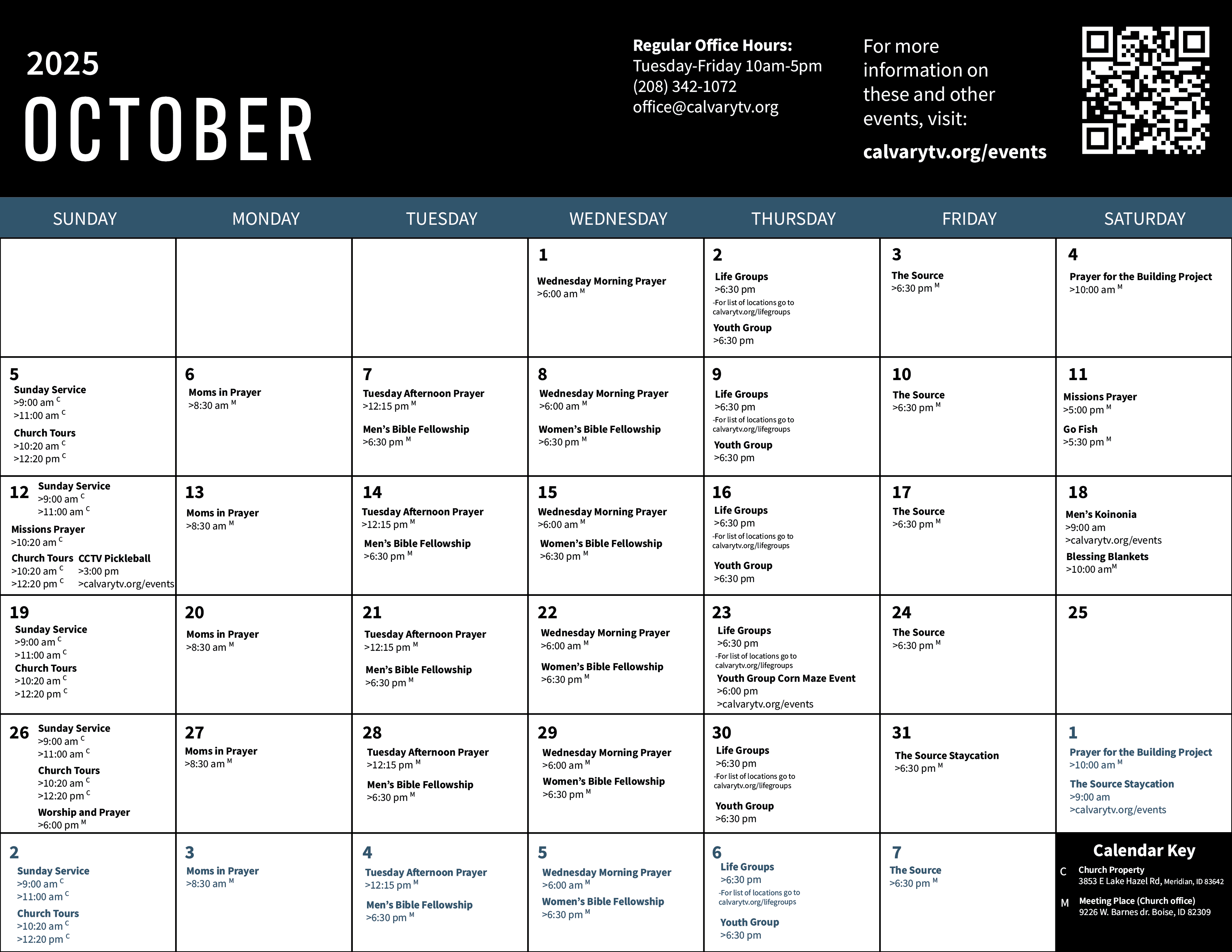 2025
OCTOBER

Regular Office Hours:
Tuesday-Friday 10am-5pm
(208) 342-1072
office@calvarytv.org

For more information on these and other events, visit:
calvarytv.org/events

| SUNDAY | MONDAY | TUESDAY | WEDNESDAY | THURSDAY | FRIDAY | SATURDAY |
|---|---|---|---|---|---|---|
| | | | 1 Wednesday Morning Prayer >6:00 am $^M$ | 2 Life Groups >6:30 pm -For list of locations go to calvarytv.org/lifegroups Youth Group >6:30 pm | 3 The Source >6:30 pm $^M$ | 4 Prayer for the Building Project >10:00 am $^M$ |
| 5 Sunday Service >9:00 am $^C$ >11:00 am $^C$ Church Tours >10:20 am $^C$ >12:20 pm $^C$ | 6 Moms in Prayer >8:30 am $^M$ | 7 Tuesday Afternoon Prayer >12:15 pm $^M$ Men's Bible Fellowship >6:30 pm $^M$ | 8 Wednesday Morning Prayer >6:00 am $^M$ Women's Bible Fellowship >6:30 pm $^M$ | 9 Life Groups >6:30 pm -For list of locations go to calvarytv.org/lifegroups Youth Group >6:30 pm | 10 The Source >6:30 pm $^M$ | 11 Missions Prayer >5:00 pm $^M$ Go Fish >5:30 pm $^M$ |
| 12 Sunday Service >9:00 am $^C$ >11:00 am $^C$ Missions Prayer >10:20 am $^C$ Church Tours >10:20 am $^C$ >12:20 pm $^C$ CCTV Pickleball >3:00 pm >calvarytv.org/events | 13 Moms in Prayer >8:30 am $^M$ | 14 Tuesday Afternoon Prayer >12:15 pm $^M$ Men's Bible Fellowship >6:30 pm $^M$ | 15 Wednesday Morning Prayer >6:00 am $^M$ Women's Bible Fellowship >6:30 pm $^M$ | 16 Life Groups >6:30 pm -For list of locations go to calvarytv.org/lifegroups Youth Group >6:30 pm | 17 The Source >6:30 pm $^M$ | 18 Men's Koinonia >9:00 am >calvarytv.org/events Blessing Blankets >10:00 am$^M$ |
| 19 Sunday Service >9:00 am $^C$ >11:00 am $^C$ Church Tours >10:20 am $^C$ >12:20 pm $^C$ | 20 Moms in Prayer >8:30 am $^M$ | 21 Tuesday Afternoon Prayer >12:15 pm $^M$ Men's Bible Fellowship >6:30 pm $^M$ | 22 Wednesday Morning Prayer >6:00 am $^M$ Women's Bible Fellowship >6:30 pm $^M$ | 23 Life Groups >6:30 pm -For list of locations go to calvarytv.org/lifegroups Youth Group Corn Maze Event >6:00 pm >calvarytv.org/events | 24 The Source >6:30 pm $^M$ | 25 |
| 26 Sunday Service >9:00 am $^C$ >11:00 am $^C$ Church Tours >10:20 am $^C$ >12:20 pm $^C$ Worship and Prayer >6:00 pm $^M$ | 27 Moms in Prayer >8:30 am $^M$ | 28 Tuesday Afternoon Prayer >12:15 pm $^M$ Men's Bible Fellowship >6:30 pm $^M$ | 29 Wednesday Morning Prayer >6:00 am $^M$ Women's Bible Fellowship >6:30 pm $^M$ | 30 Life Groups >6:30 pm -For list of locations go to calvarytv.org/lifegroups Youth Group >6:30 pm | 31 The Source Staycation >6:30 pm $^M$ | 1 Prayer for the Building Project >10:00 am $^M$ The Source Staycation >9:00 am >calvarytv.org/events |
| 2 Sunday Service >9:00 am $^C$ >11:00 am $^C$ Church Tours >10:20 am $^C$ >12:20 pm $^C$ | 3 Moms in Prayer >8:30 am $^M$ | 4 Tuesday Afternoon Prayer >12:15 pm $^M$ Men's Bible Fellowship >6:30 pm $^M$ | 5 Wednesday Morning Prayer >6:00 am $^M$ Women's Bible Fellowship >6:30 pm $^M$ | 6 Life Groups >6:30 pm -For list of locations go to calvarytv.org/lifegroups Youth Group >6:30 pm | 7 The Source >6:30 pm $^M$ | Calendar Key C Church Property 3853 E Lake Hazel Rd, Meridian, ID 83642 M Meeting Place (Church office) 9226 W. Barnes dr. Boise, ID 82309 |